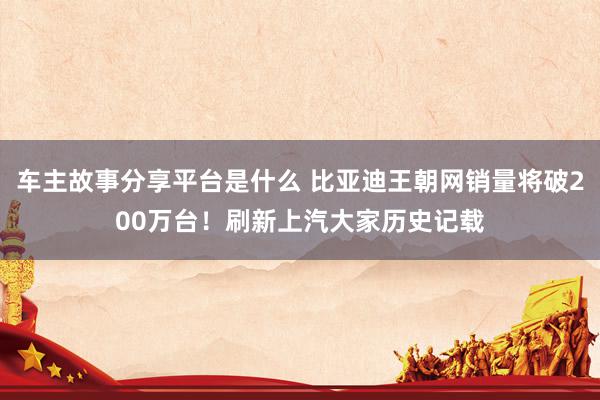 车主故事分享平台是什么 比亚迪王朝网销量将破200万台！刷新上汽大家历史记载